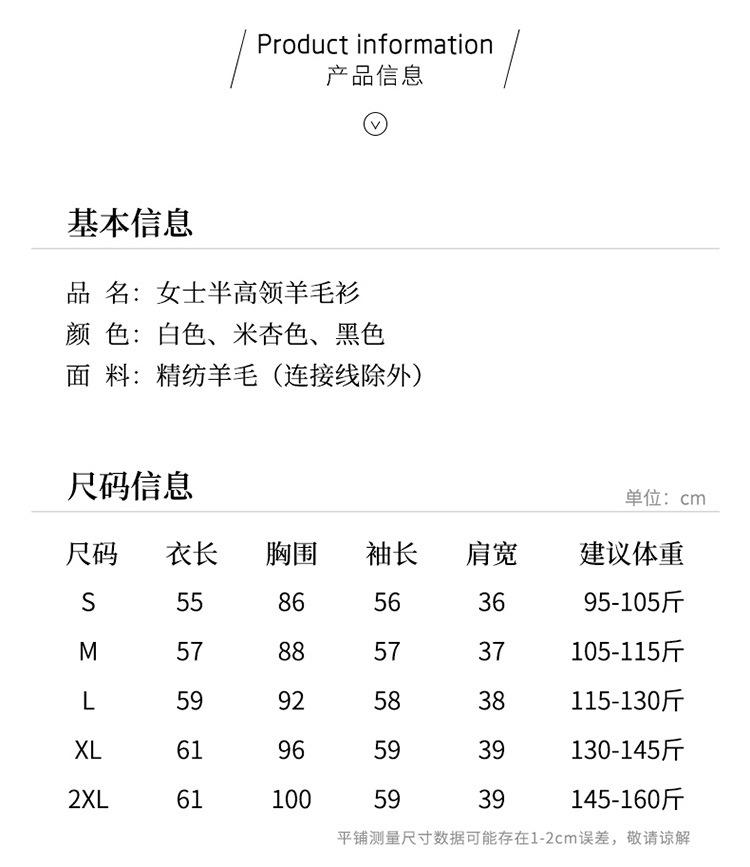 Product information
产品信息

基本信息

品 名：女士半高领羊毛衫
颜 色：白色、米杏色、黑色
面 料：精纺羊毛（连接线除外）

尺码信息

单位：cm

| 尺码 | 衣长 | 胸围 | 袖长 | 肩宽 | 建议体重 |
|---|---|---|---|---|---|
| S | 55 | 86 | 56 | 36 | 95-105斤 |
| M | 57 | 88 | 57 | 37 | 105-115斤 |
| L | 59 | 92 | 58 | 38 | 115-130斤 |
| XL | 61 | 96 | 59 | 39 | 130-145斤 |
| 2XL | 61 | 100 | 59 | 39 | 145-160斤 |

平铺测量尺寸数据可能存在1-2cm误差，敬请谅解